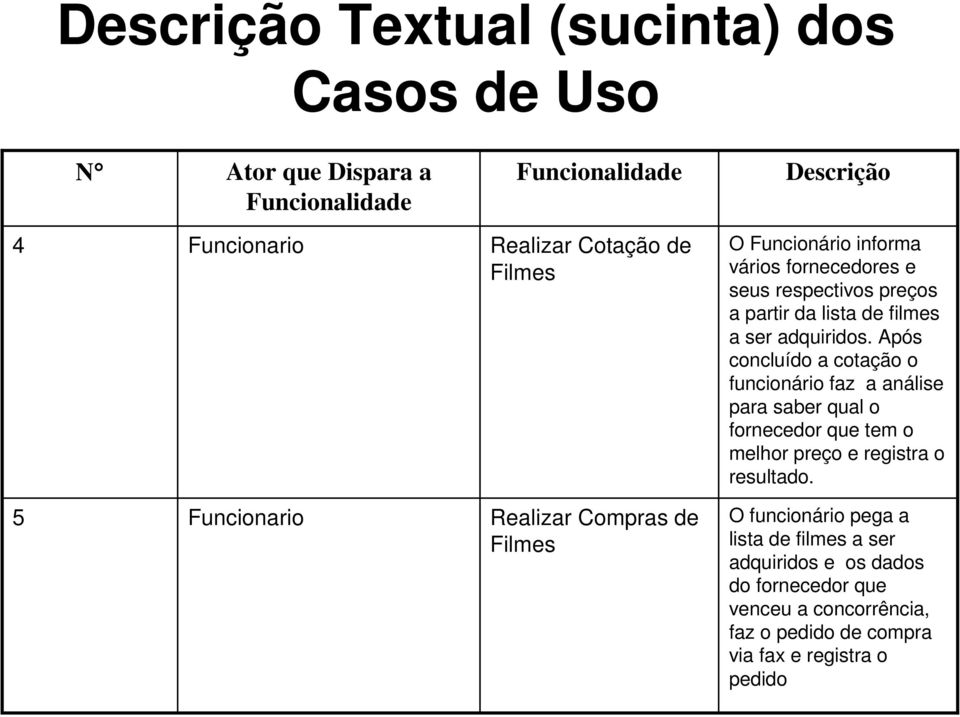 Descrição Textual (sucinta) dos Casos de Uso

| N° | Ator que Dispara a Funcionalidade | Funcionalidade | Descrição |
|---|---|---|---|
| 4 | Funcionario | Realizar Cotação de Filmes | O Funcionário informa vários fornecedores e seus respectivos preços a partir da lista de filmes a ser adquiridos. Após concluído a cotação o funcionário faz a análise para saber qual o fornecedor que tem o melhor preço e registra o resultado. |
| 5 | Funcionario | Realizar Compras de Filmes | O funcionário pega a lista de filmes a ser adquiridos e os dados do fornecedor que venceu a concorrência, faz o pedido de compra via fax e registra o pedido |